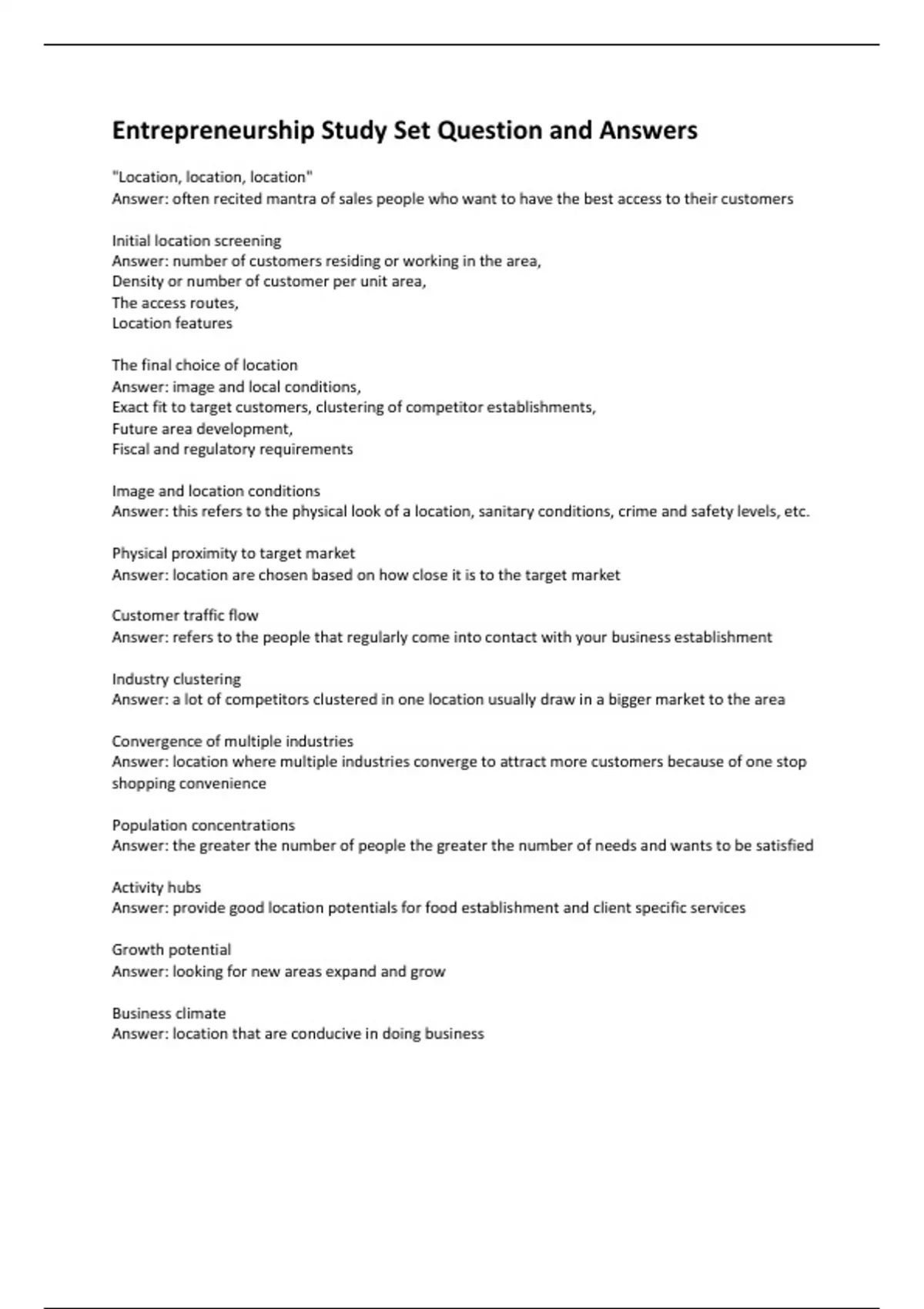 Entrepreneurship Study Set Question and Answers

"Location, location, location"
Answer: often recited mantra of sales people who want to have the best access to their customers

Initial location screening
Answer: number of customers residing or working in the area,
Density or number of customer per unit area,
The access routes,
Location features

The final choice of location
Answer: image and local conditions,
Exact fit to target customers, clustering of competitor establishments,
Future area development,
Fiscal and regulatory requirements

Image and location conditions
Answer: this refers to the physical look of a location, sanitary conditions, crime and safety levels, etc.

Physical proximity to target market
Answer: location are chosen based on how close it is to the target market

Customer traffic flow
Answer: refers to the people that regularly come into contact with your business establishment

Industry clustering
Answer: a lot of competitors clustered in one location usually draw in a bigger market to the area

Convergence of multiple industries
Answer: location where multiple industries converge to attract more customers because of one stop shopping convenience

Population concentrations
Answer: the greater the number of people the greater the number of needs and wants to be satisfied

Activity hubs
Answer: provide good location potentials for food establishment and client specific services

Growth potential
Answer: looking for new areas expand and grow

Business climate
Answer: location that are conducive in doing business